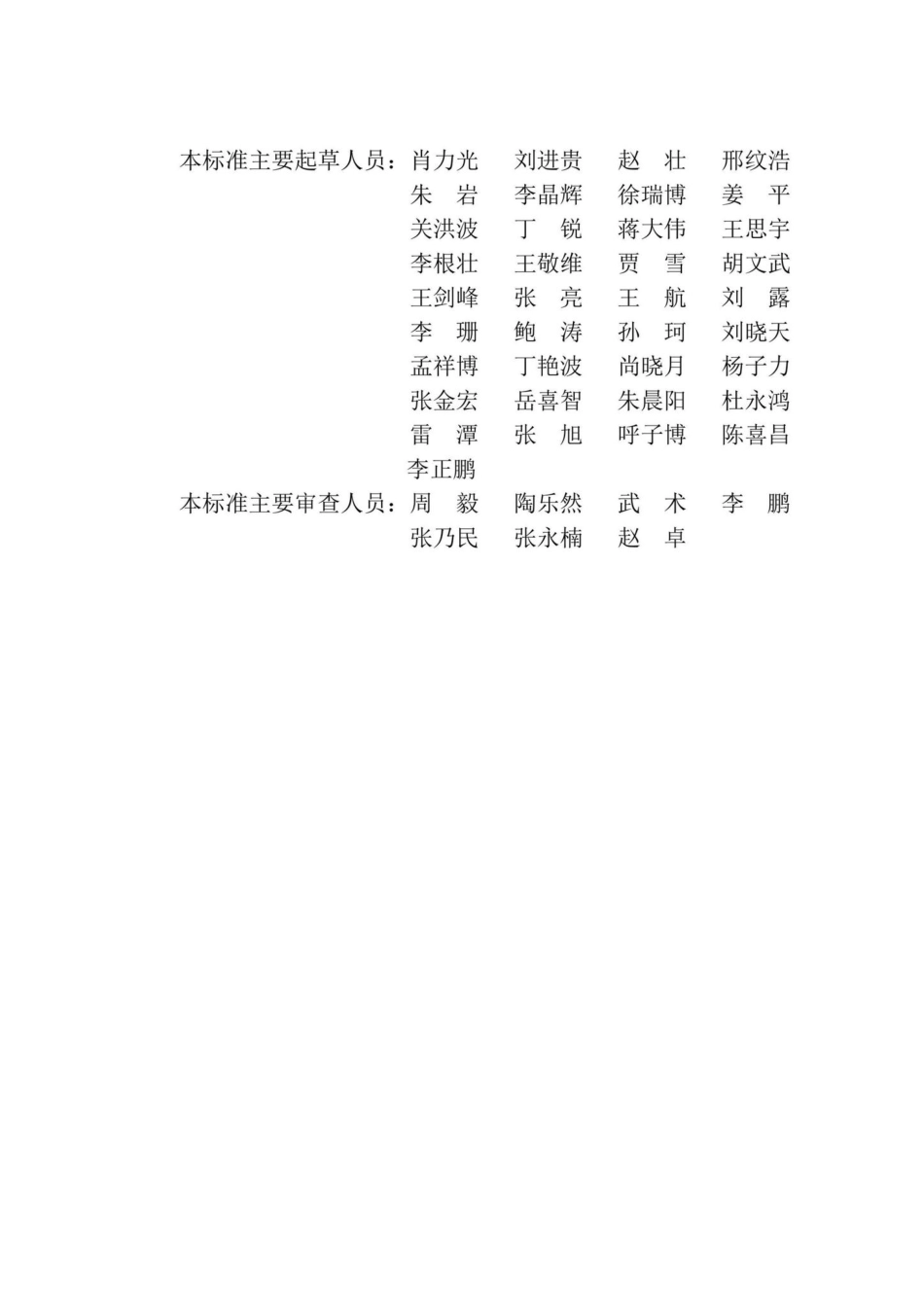 本标准主要起草人员：肖力光 刘进贵 赵 壮 邢纹浩
朱 岩 李晶辉 徐瑞博 姜 平
关洪波 丁 锐 蒋大伟 王思宇
李根壮 王敬维 贾 雪 胡文武
王剑峰 张 亮 王 航 刘 露
李 珊 鲍 涛 孙 珂 刘晓天
孟祥博 丁艳波 尚晓月 杨子力
张金宏 岳喜智 朱晨阳 杜永鸿
雷 潭 张 旭 呼子博 陈喜昌
李正鹏

本标准主要审查人员：周 毅 陶乐然 武 术 李 鹏
张乃民 张永楠 赵 卓